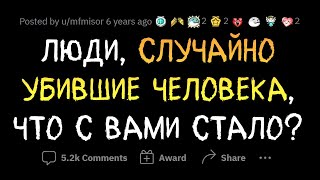 Posted by u/mfmisor 6 years ago 2 2 2

ЛЮДИ, СЛУЧАЙНО УБИВШИЕ ЧЕЛОВЕКА, ЧТО С ВАМИ СТАЛО?

5.2k Comments Award Share ...